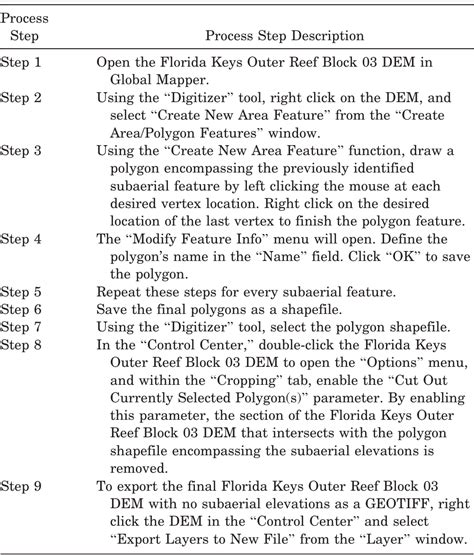 | Process Step | Process Step Description |
|---|---|
| Step 1 | Open the Florida Keys Outer Reef Block 03 DEM in Global Mapper. |
| Step 2 | Using the “Digitizer” tool, right click on the DEM, and select “Create New Area Feature” from the “Create Area/Polygon Features” window. |
| Step 3 | Using the “Create New Area Feature” function, draw a polygon encompassing the previously identified subaerial feature by left clicking the mouse at each desired vertex location. Right click on the desired location of the last vertex to finish the polygon feature. |
| Step 4 | The “Modify Feature Info” menu will open. Define the polygon’s name in the “Name” field. Click “OK” to save the polygon. |
| Step 5 | Repeat these steps for every subaerial feature. |
| Step 6 | Save the final polygons as a shapefile. |
| Step 7 | Using the “Digitizer” tool, select the polygon shapefile. |
| Step 8 | In the “Control Center,” double-click the Florida Keys Outer Reef Block 03 DEM to open the “Options” menu, and within the “Cropping” tab, enable the “Cut Out Currently Selected Polygon(s)” parameter. By enabling this parameter, the section of the Florida Keys Outer Reef Block 03 DEM that intersects with the polygon shapefile encompassing the subaerial elevations is removed. |
| Step 9 | To export the final Florida Keys Outer Reef Block 03 DEM with no subaerial elevations as a GEOTIFF, right click the DEM in the “Control Center” and select “Export Layers to New File” from the “Layer” window. |